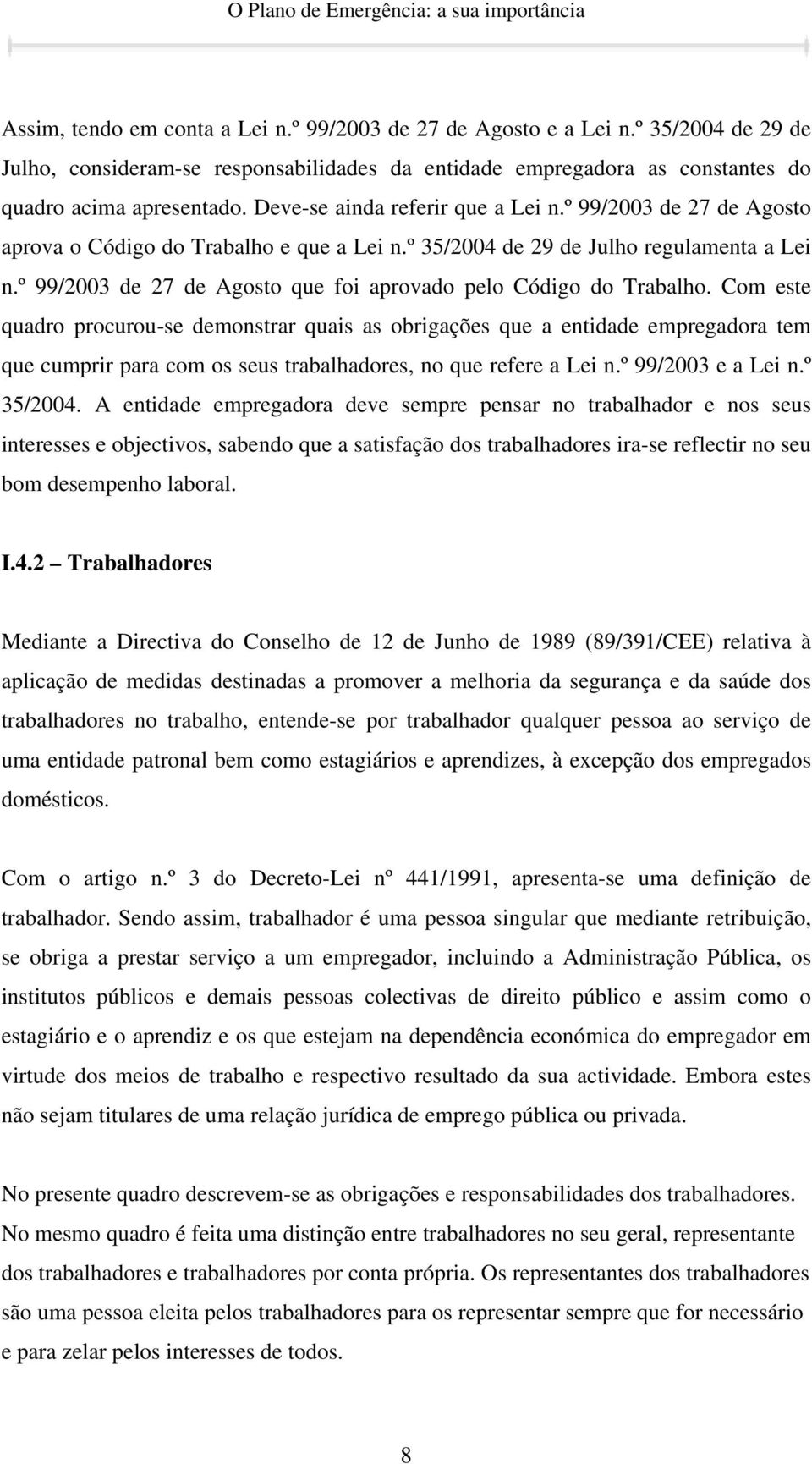 O Plano de Emergência: a sua importância

Assim, tendo em conta a Lei n.º 99/2003 de 27 de Agosto e a Lei n.º 35/2004 de 29 de Julho, consideram-se responsabilidades da entidade empregadora as constantes do quadro acima apresentado. Deve-se ainda referir que a Lei n.º 99/2003 de 27 de Agosto aprova o Código do Trabalho e que a Lei n.º 35/2004 de 29 de Julho regulamenta a Lei n.º 99/2003 de 27 de Agosto que foi aprovado pelo Código do Trabalho. Com este quadro procurou-se demonstrar quais as obrigações que a entidade empregadora tem que cumprir para com os seus trabalhadores, no que refere a Lei n.º 99/2003 e a Lei n.º 35/2004. A entidade empregadora deve sempre pensar no trabalhador e nos seus interesses e objectivos, sabendo que a satisfação dos trabalhadores ira-se reflectir no seu bom desempenho laboral.

I.4.2 – Trabalhadores

Mediante a Directiva do Conselho de 12 de Junho de 1989 (89/391/CEE) relativa à aplicação de medidas destinadas a promover a melhoria da segurança e da saúde dos trabalhadores no trabalho, entende-se por trabalhador qualquer pessoa ao serviço de uma entidade patronal bem como estagiários e aprendizes, à excepção dos empregados domésticos.

Com o artigo n.º 3 do Decreto-Lei nº 441/1991, apresenta-se uma definição de trabalhador. Sendo assim, trabalhador é uma pessoa singular que mediante retribuição, se obriga a prestar serviço a um empregador, incluindo a Administração Pública, os institutos públicos e demais pessoas colectivas de direito público e assim como o estagiário e o aprendiz e os que estejam na dependência económica do empregador em virtude dos meios de trabalho e respectivo resultado da sua actividade. Embora estes não sejam titulares de uma relação jurídica de emprego pública ou privada.

No presente quadro descrevem-se as obrigações e responsabilidades dos trabalhadores. No mesmo quadro é feita uma distinção entre trabalhadores no seu geral, representante dos trabalhadores e trabalhadores por conta própria. Os representantes dos trabalhadores são uma pessoa eleita pelos trabalhadores para os representar sempre que for necessário e para zelar pelos interesses de todos.

8